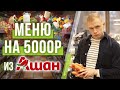 МЕНЮ
НА 5000Р
ИЗ Ашан